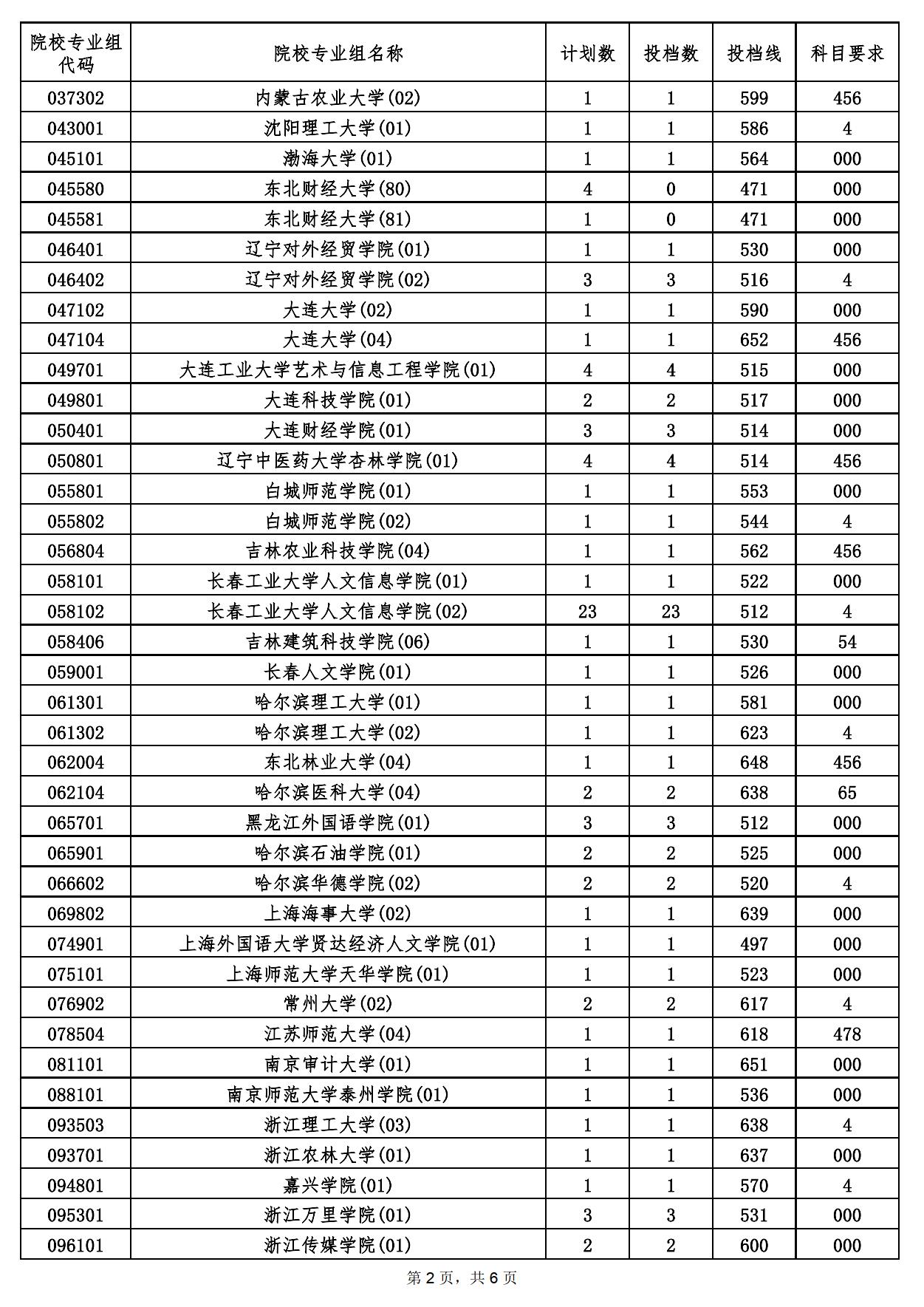 | 院校专业组代码 | 院校专业组名称 | 计划数 | 投档数 | 投档线 | 科目要求 |
|---|---|---|---|---|---|
| 037302 | 内蒙古农业大学(02) | 1 | 1 | 599 | 456 |
| 043001 | 沈阳理工大学(01) | 1 | 1 | 586 | 4 |
| 045101 | 渤海大学(01) | 1 | 1 | 564 | 000 |
| 045580 | 东北财经大学(80) | 4 | 0 | 471 | 000 |
| 045581 | 东北财经大学(81) | 1 | 0 | 471 | 000 |
| 046401 | 辽宁对外经贸学院(01) | 1 | 1 | 530 | 000 |
| 046402 | 辽宁对外经贸学院(02) | 3 | 3 | 516 | 4 |
| 047102 | 大连大学(02) | 1 | 1 | 590 | 000 |
| 047104 | 大连大学(04) | 1 | 1 | 652 | 456 |
| 049701 | 大连工业大学艺术与信息工程学院(01) | 4 | 4 | 515 | 000 |
| 049801 | 大连科技学院(01) | 2 | 2 | 517 | 000 |
| 050401 | 大连财经学院(01) | 3 | 3 | 514 | 000 |
| 050801 | 辽宁中医药大学杏林学院(01) | 4 | 4 | 514 | 456 |
| 055801 | 白城师范学院(01) | 1 | 1 | 553 | 000 |
| 055802 | 白城师范学院(02) | 1 | 1 | 544 | 4 |
| 056804 | 吉林农业科技学院(04) | 1 | 1 | 562 | 456 |
| 058101 | 长春工业大学人文信息学院(01) | 1 | 1 | 522 | 000 |
| 058102 | 长春工业大学人文信息学院(02) | 23 | 23 | 512 | 4 |
| 058406 | 吉林建筑科技学院(06) | 1 | 1 | 530 | 54 |
| 059001 | 长春人文学院(01) | 1 | 1 | 526 | 000 |
| 061301 | 哈尔滨理工大学(01) | 1 | 1 | 581 | 000 |
| 061302 | 哈尔滨理工大学(02) | 1 | 1 | 623 | 4 |
| 062004 | 东北林业大学(04) | 1 | 1 | 648 | 456 |
| 062104 | 哈尔滨医科大学(04) | 2 | 2 | 638 | 65 |
| 065701 | 黑龙江外国语学院(01) | 3 | 3 | 512 | 000 |
| 065901 | 哈尔滨石油学院(01) | 2 | 2 | 525 | 000 |
| 066602 | 哈尔滨华德学院(02) | 2 | 2 | 520 | 4 |
| 069802 | 上海海事大学(02) | 1 | 1 | 639 | 000 |
| 074901 | 上海外国语大学贤达经济人文学院(01) | 1 | 1 | 497 | 000 |
| 075101 | 上海师范大学天华学院(01) | 1 | 1 | 523 | 000 |
| 076902 | 常州大学(02) | 2 | 2 | 617 | 4 |
| 078504 | 江苏师范大学(04) | 1 | 1 | 618 | 478 |
| 081101 | 南京审计大学(01) | 1 | 1 | 651 | 000 |
| 088101 | 南京师范大学泰州学院(01) | 1 | 1 | 536 | 000 |
| 093503 | 浙江理工大学(03) | 1 | 1 | 638 | 4 |
| 093701 | 浙江农林大学(01) | 1 | 1 | 637 | 000 |
| 094801 | 嘉兴学院(01) | 1 | 1 | 570 | 4 |
| 095301 | 浙江万里学院(01) | 3 | 3 | 531 | 000 |
| 096101 | 浙江传媒学院(01) | 2 | 2 | 600 | 000 |

第 2 页，共 6 页